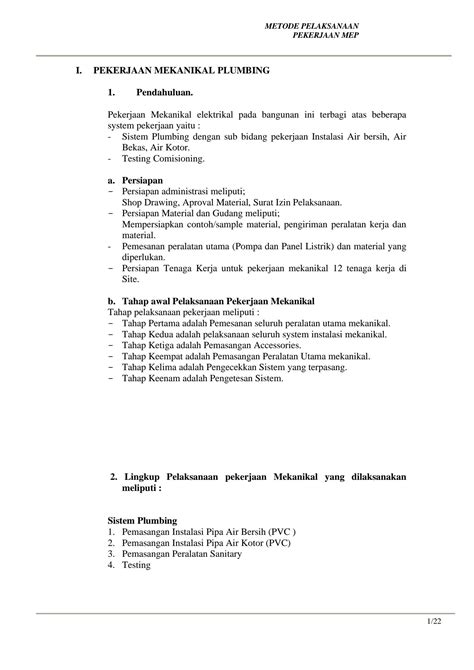 METODE PELAKSANAAN
PEKERJAAN MEP

I. PEKERJAAN MEKANIKAL PLUMBING

1. Pendahuluan.

Pekerjaan Mekanikal elektrikal pada bangunan ini terbagi atas beberapa system pekerjaan yaitu :
- Sistem Plumbing dengan sub bidang pekerjaan Instalasi Air bersih, Air Bekas, Air Kotor.
- Testing Comisioning.

a. Persiapan
− Persiapan administrasi meliputi;
Shop Drawing, Aproval Material, Surat Izin Pelaksanaan.
− Persiapan Material dan Gudang meliputi;
Mempersiapkan contoh/sample material, pengiriman peralatan kerja dan material.
- Pemesanan peralatan utama (Pompa dan Panel Listrik) dan material yang diperlukan.
− Persiapan Tenaga Kerja untuk pekerjaan mekanikal 12 tenaga kerja di Site.

b. Tahap awal Pelaksanaan Pekerjaan Mekanikal
Tahap pelaksanaan pekerjaan meliputi :
− Tahap Pertama adalah Pemesanan seluruh peralatan utama mekanikal.
− Tahap Kedua adalah pelaksanaan seluruh system instalasi mekanikal.
− Tahap Ketiga adalah Pemasangan Accessories.
− Tahap Keempat adalah Pemasangan Peralatan Utama mekanikal.
− Tahap Kelima adalah Pengecekkan Sistem yang terpasang.
− Tahap Keenam adalah Pengetesan Sistem.

2. Lingkup Pelaksanaan pekerjaan Mekanikal yang dilaksanakan meliputi :

Sistem Plumbing
1. Pemasangan Instalasi Pipa Air Bersih (PVC )
2. Pemasangan Instalasi Pipa Air Kotor (PVC)
3. Pemasangan Peralatan Sanitary
4. Testing

1/22